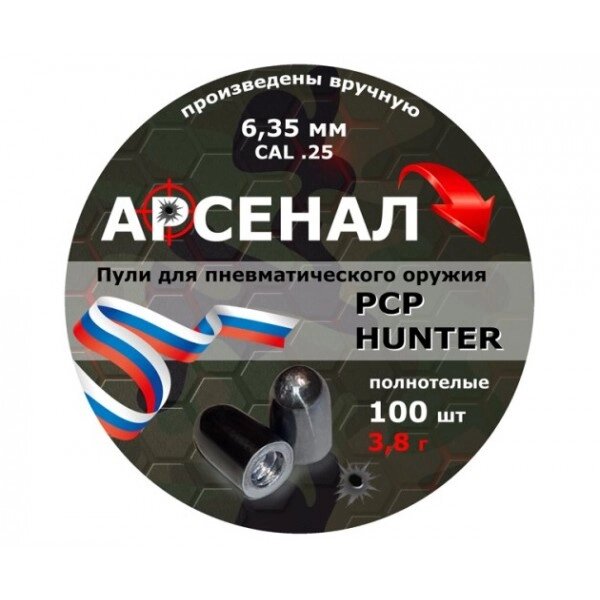 произведены вручную

6,35 мм
CAL .25

АРСЕНАЛ

Пули для пневматического оружия

PCP
HUNTER

полнотелые
100 шт
3,8 г